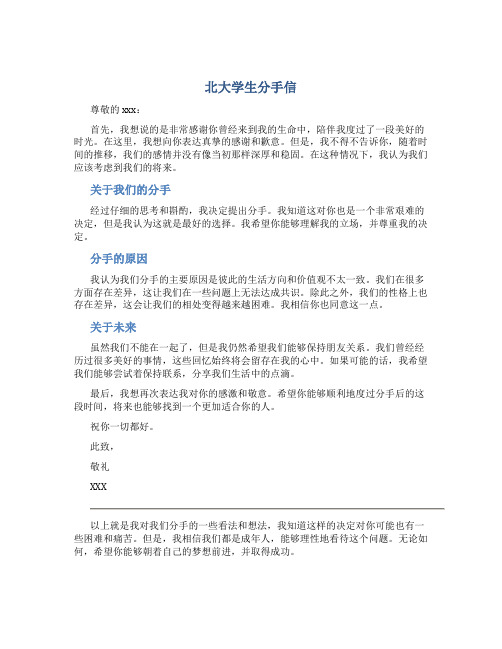 北大学生分手信

尊敬的 xxx：

首先，我想说的是非常感谢你曾经来到我的生命中，陪伴我度过了一段美好的时光。在这里，我想向你表达真挚的感谢和歉意。但是，我不得不告诉你，随着时间的推移，我们的感情并没有像当初那样深厚和稳固。在这种情况下，我认为我们应该考虑到我们的将来。

关于我们的分手

经过仔细的思考和斟酌，我决定提出分手。我知道这对你也是一个非常艰难的决定，但是我认为这就是最好的选择。我希望你能够理解我的立场，并尊重我的决定。

分手的原因

我认为我们分手的主要原因是彼此的生活方向和价值观不太一致。我们在很多方面存在差异，这让我们在一些问题上无法达成共识。除此之外，我们的性格上也存在差异，这会让我们的相处变得越来越困难。我相信你也同意这一点。

关于未来

虽然我们不能在一起了，但是我仍然希望我们能够保持朋友关系。我们曾经经历过很多美好的事情，这些回忆始终将会留存在我的心中。如果可能的话，我希望我们能够尝试着保持联系，分享我们生活中的点滴。

最后，我想再次表达我对你的感激和敬意。希望你能够顺利地度过分手后的这段时间，将来也能够找到一个更加适合你的人。

祝你一切都好。

此致，

敬礼

XXX

以上就是我对我们分手的一些看法和想法，我知道这样的决定对你可能也有一些困难和痛苦。但是，我相信我们都是成年人，能够理性地看待这个问题。无论如何，希望你能够朝着自己的梦想前进，并取得成功。